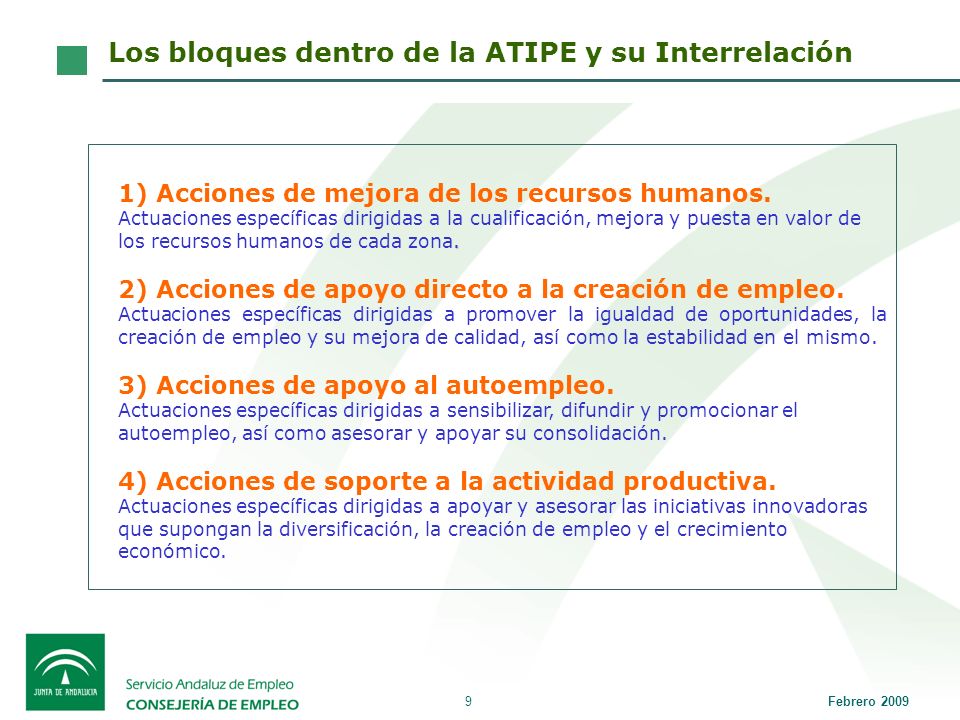 Los bloques dentro de la ATIPE y su Interrelación

1) Acciones de mejora de los recursos humanos.
Actuaciones específicas dirigidas a la cualificación, mejora y puesta en valor de los recursos humanos de cada zona.

2) Acciones de apoyo directo a la creación de empleo.
Actuaciones específicas dirigidas a promover la igualdad de oportunidades, la creación de empleo y su mejora de calidad, así como la estabilidad en el mismo.

3) Acciones de apoyo al autoempleo.
Actuaciones específicas dirigidas a sensibilizar, difundir y promocionar el autoempleo, así como asesorar y apoyar su consolidación.

4) Acciones de soporte a la actividad productiva.
Actuaciones específicas dirigidas a apoyar y asesorar las iniciativas innovadoras que supongan la diversificación, la creación de empleo y el crecimiento económico.

JUNTA DE ANDALUCIA

Servicio Andaluz de Empleo
CONSEJERÍA DE EMPLEO

9

Febrero 2009